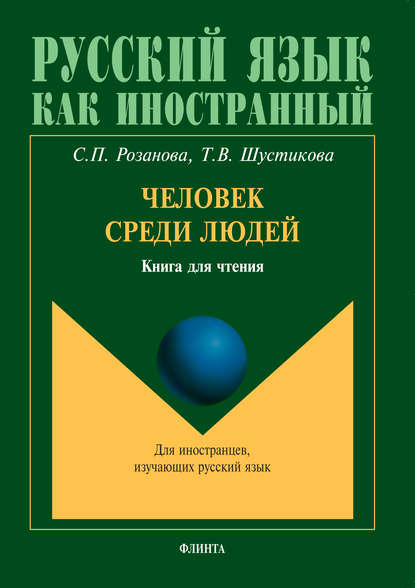 РУССКИЙ ЯЗЫК
КАК ИНОСТРАННЫЙ

С.П. Розанова, Т.В. Шустикова

ЧЕЛОВЕК
СРЕДИ ЛЮДЕЙ

Книга для чтения

Для иностранцев, изучающих русский язык

ФЛИНТА